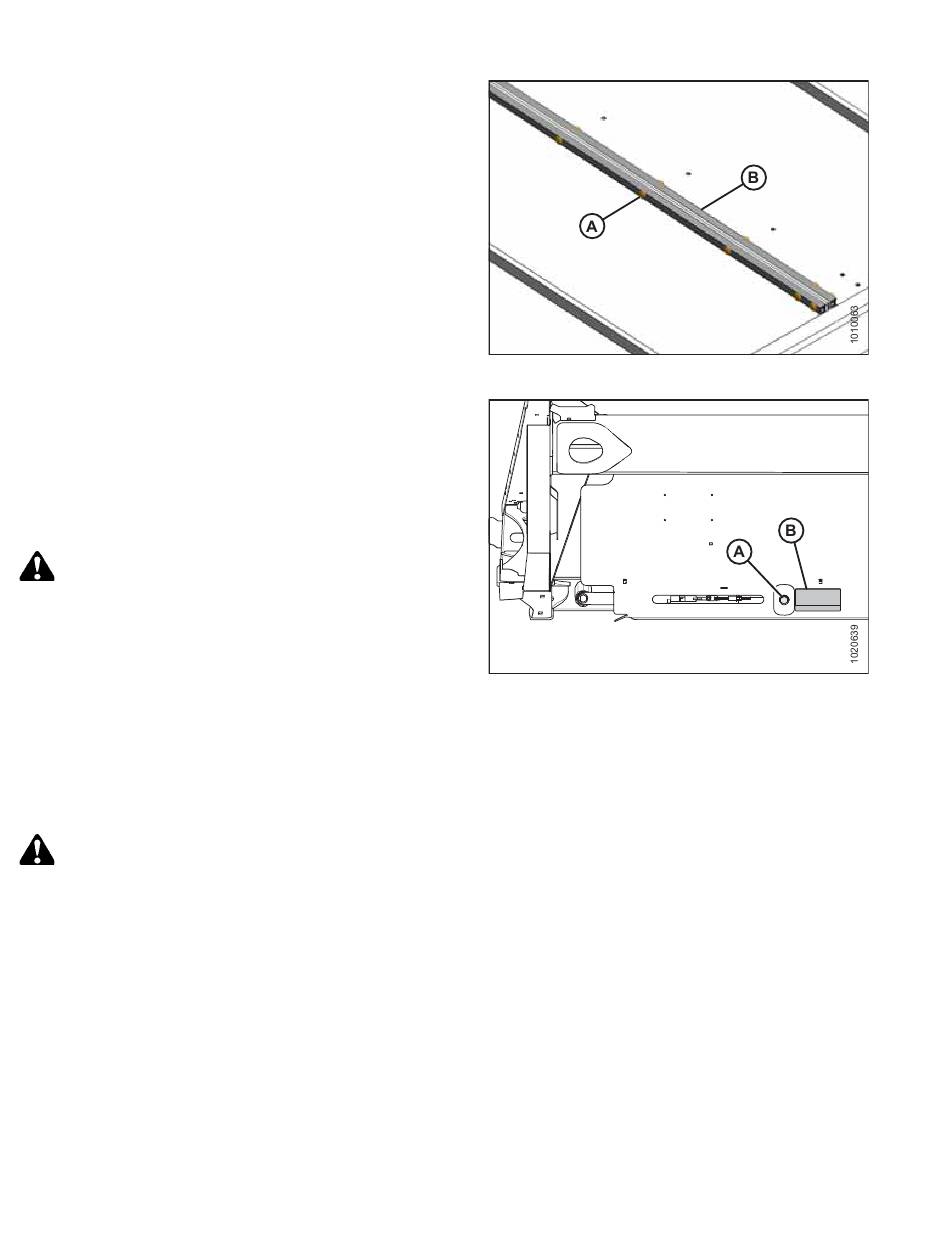 B

A

1010063

B

A

1020639